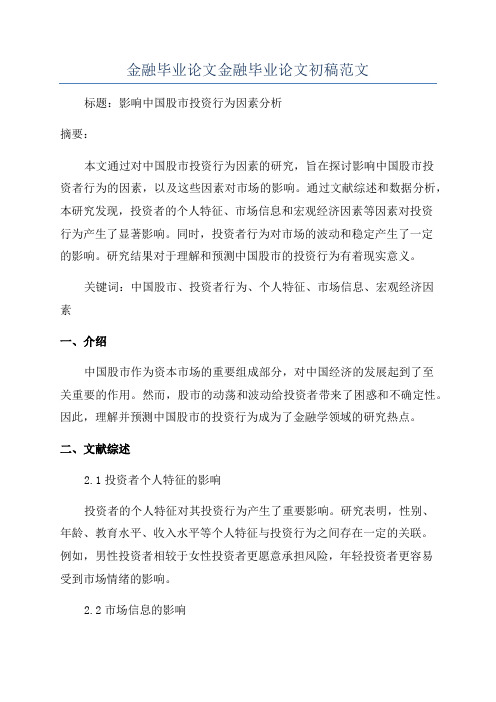 金融毕业论文金融毕业论文初稿范文

标题：影响中国股市投资行为因素分析

摘要：

本文通过对中国股市投资行为因素的研究，旨在探讨影响中国股市投资者行为的因素，以及这些因素对市场的影响。通过文献综述和数据分析，本研究发现，投资者的个人特征、市场信息和宏观经济因素等因素对投资行为产生了显著影响。同时，投资者行为对市场的波动和稳定产生了一定的影响。研究结果对于理解和预测中国股市的投资行为有着现实意义。

关键词：中国股市、投资者行为、个人特征、市场信息、宏观经济因素

一、介绍

中国股市作为资本市场的重要组成部分，对中国经济的发展起到了至关重要的作用。然而，股市的动荡和波动给投资者带来了困惑和不确定性。因此，理解并预测中国股市的投资行为成为了金融学领域的研究热点。

二、文献综述

2.1 投资者个人特征的影响

投资者的个人特征对其投资行为产生了重要影响。研究表明，性别、年龄、教育水平、收入水平等个人特征与投资行为之间存在一定的关联。例如，男性投资者相较于女性投资者更愿意承担风险，年轻投资者更容易受到市场情绪的影响。

2.2 市场信息的影响